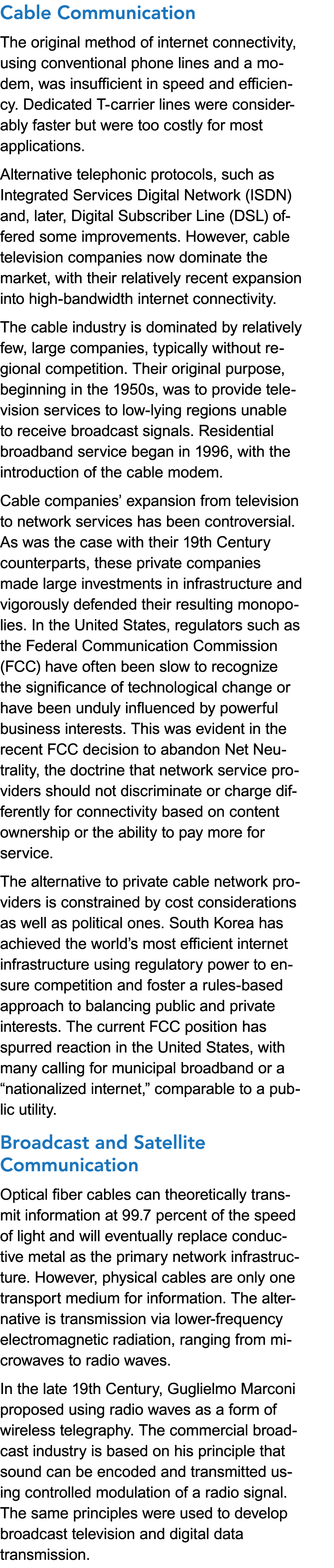 Cable Communication

The original method of internet connectivity, using conventional phone lines and a modem, was insufficient in speed and efficiency. Dedicated T-carrier lines were considerably faster but were too costly for most applications.

Alternative telephonic protocols, such as Integrated Services Digital Network (ISDN) and, later, Digital Subscriber Line (DSL) offered some improvements. However, cable television companies now dominate the market, with their relatively recent expansion into high-bandwidth internet connectivity.

The cable industry is dominated by relatively few, large companies, typically without regional competition. Their original purpose, beginning in the 1950s, was to provide television services to low-lying regions unable to receive broadcast signals. Residential broadband service began in 1996, with the introduction of the cable modem.

Cable companies' expansion from television to network services has been controversial. As was the case with their 19th Century counterparts, these private companies made large investments in infrastructure and vigorously defended their resulting monopolies. In the United States, regulators such as the Federal Communication Commission (FCC) have often been slow to recognize the significance of technological change or have been unduly influenced by powerful business interests. This was evident in the recent FCC decision to abandon Net Neutrality, the doctrine that network service providers should not discriminate or charge differently for connectivity based on content ownership or the ability to pay more for service.

The alternative to private cable network providers is constrained by cost considerations as well as political ones. South Korea has achieved the world's most efficient internet infrastructure using regulatory power to ensure competition and foster a rules-based approach to balancing public and private interests. The current FCC position has spurred reaction in the United States, with many calling for municipal broadband or a "nationalized internet," comparable to a public utility.

Broadcast and Satellite Communication

Optical fiber cables can theoretically transmit information at 99.7 percent of the speed of light and will eventually replace conductive metal as the primary network infrastructure. However, physical cables are only one transport medium for information. The alternative is transmission via lower-frequency electromagnetic radiation, ranging from microwaves to radio waves.

In the late 19th Century, Guglielmo Marconi proposed using radio waves as a form of wireless telegraphy. The commercial broadcast industry is based on his principle that sound can be encoded and transmitted using controlled modulation of a radio signal. The same principles were used to develop broadcast television and digital data transmission.